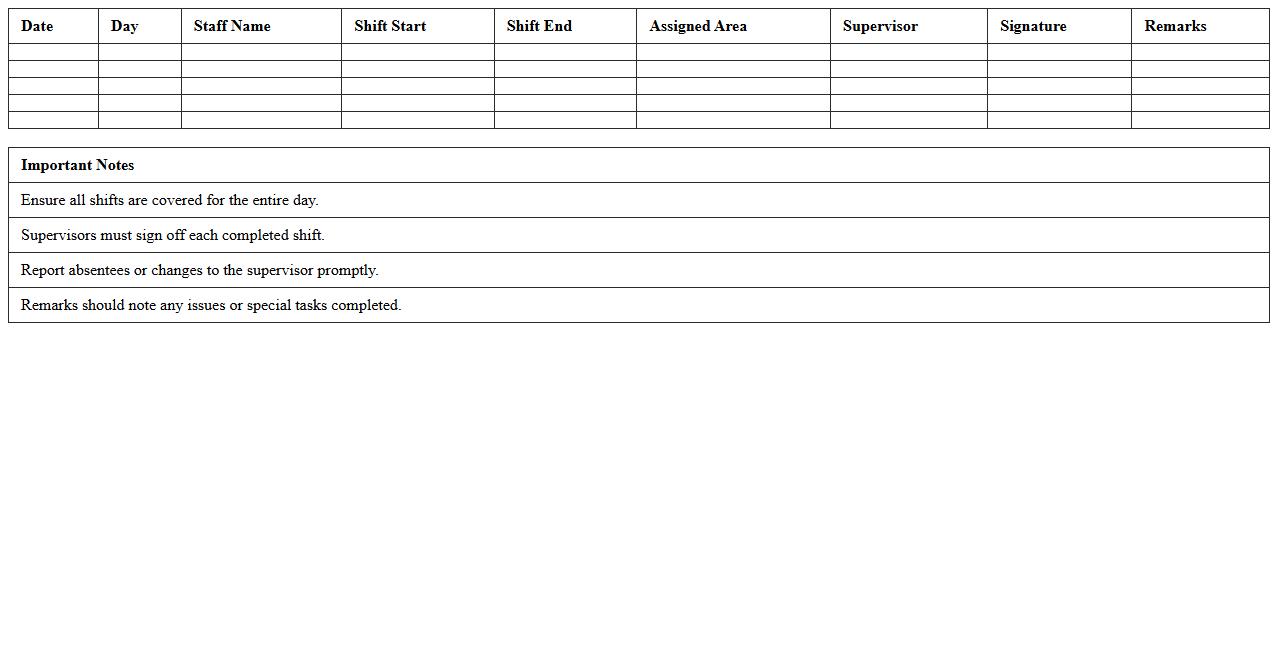 | Date | Day | Staff Name | Shift Start | Shift End | Assigned Area | Supervisor | Signature | Remarks |
|---|---|---|---|---|---|---|---|---|
| | | | | | | | | |
| | | | | | | | | |
| | | | | | | | | |
| | | | | | | | | |
| | | | | | | | | |

| Important Notes |
|---|
| Ensure all shifts are covered for the entire day. |
| Supervisors must sign off each completed shift. |
| Report absentees or changes to the supervisor promptly. |
| Remarks should note any issues or special tasks completed. |